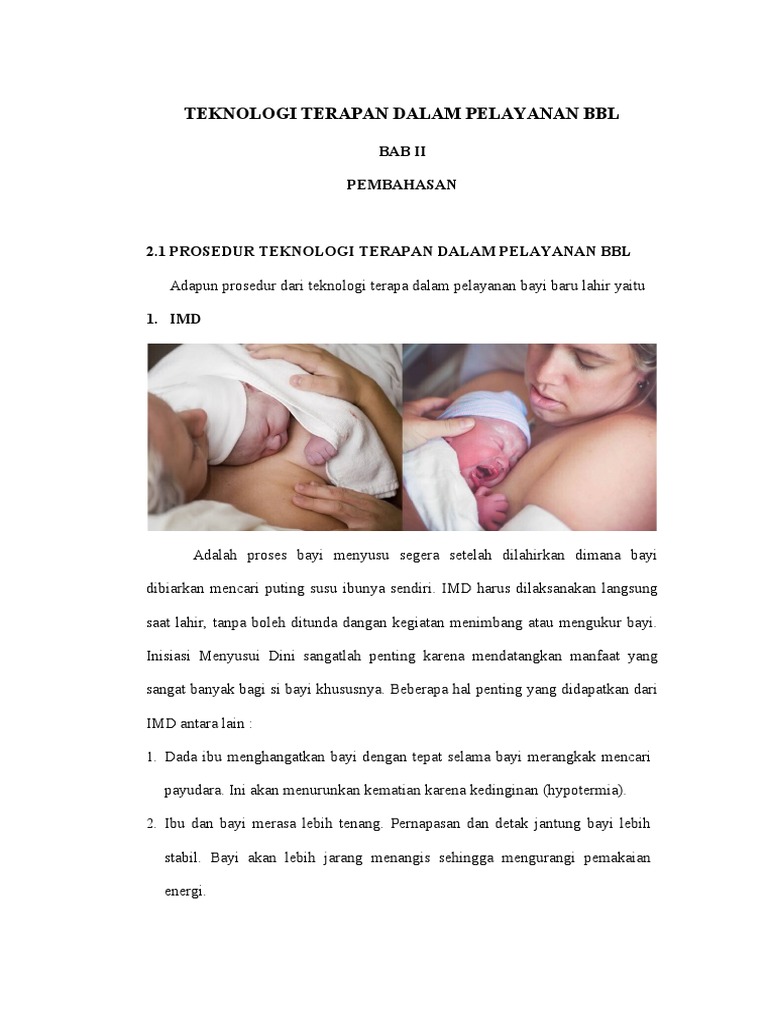 TEKNOLOGI TERAPAN DALAM PELAYANAN BBL

BAB II

PEMBAHASAN

2.1 PROSEDUR TEKNOLOGI TERAPAN DALAM PELAYANAN BBL

Adapun prosedur dari teknologi terapa dalam pelayanan bayi baru lahir yaitu

1. IMD

Adalah proses bayi menyusu segera setelah dilahirkan dimana bayi dibiarkan mencari puting susu ibunya sendiri. IMD harus dilaksanakan langsung saat lahir, tanpa boleh ditunda dangan kegiatan menimbang atau mengukur bayi. Inisiasi Menyusui Dini sangatlah penting karena mendatangkan manfaat yang sangat banyak bagi si bayi khususnya. Beberapa hal penting yang didapatkan dari IMD antara lain :

1. Dada ibu menghangatkan bayi dengan tepat selama bayi merangkak mencari payudara. Ini akan menurunkan kematian karena kedinginan (hypotermia).

2. Ibu dan bayi merasa lebih tenang. Pernapasan dan detak jantung bayi lebih stabil. Bayi akan lebih jarang menangis sehingga mengurangi pemakaian energi.